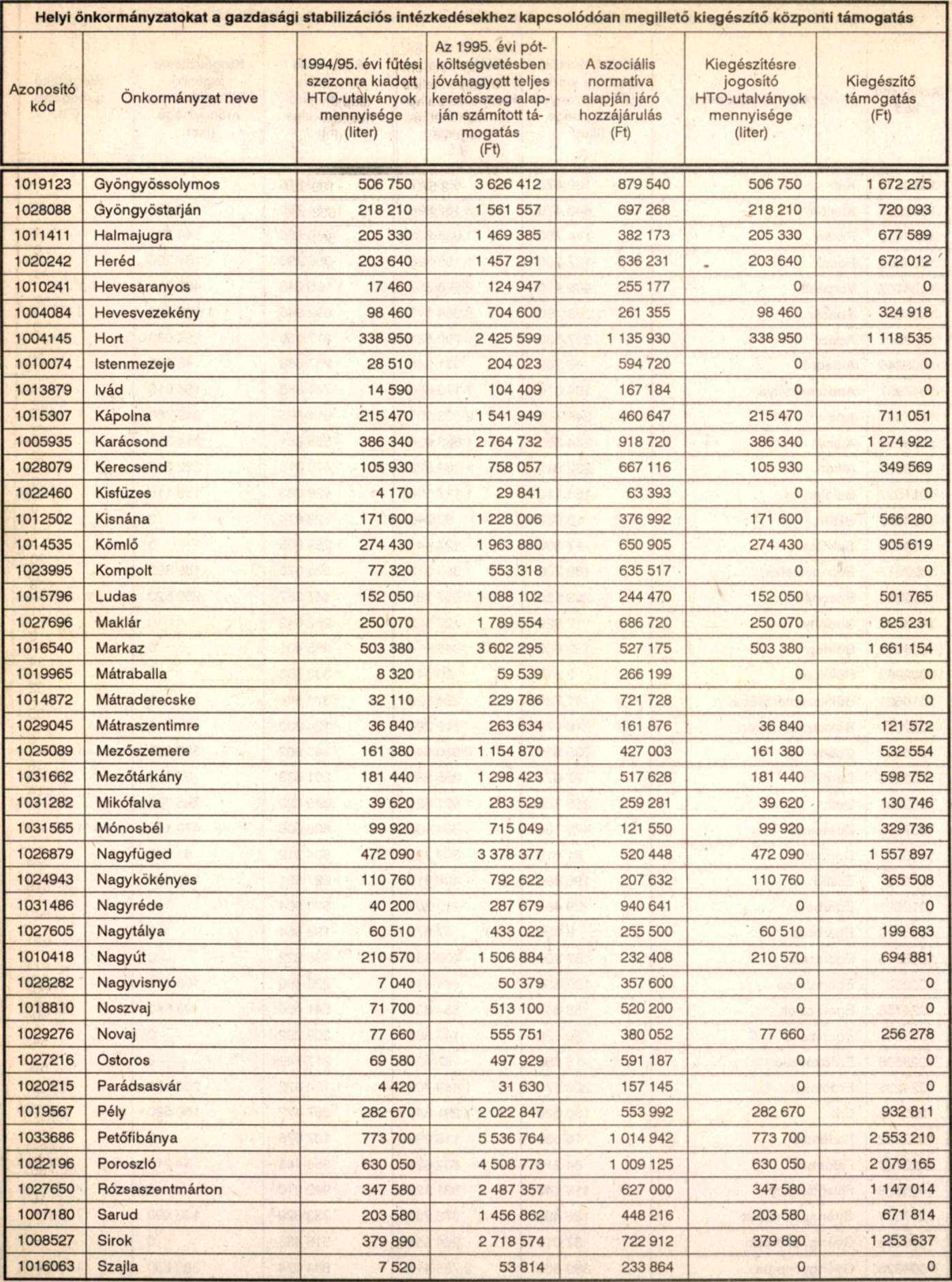 Helyi önkormányzatokat a gazdasági stabilizációs intézkedésekhez kapcsolódóan megillető kiegészítő központi támogatás

| Azonosító kód | Önkormányzat neve | 1994/95. évi fűtési szezonra kiadott HTO-utalványok mennyisége (liter) | Az 1995. évi pótköltségvetésben jóváhagyott teljes keretösszeg alapján számított támogatás (Ft) | A szociális normatíva alapján járó hozzájárulás (Ft) | Kiegészítésre jogosító HTO-utalványok mennyisége (liter) | Kiegészítő támogatás (Ft) |
|---|---|---|---|---|---|---|
| 1019123 | Gyöngyössolymos | 506 750 | 3 626 412 | 879 540 | 506 750 | 1 672 275 |
| 1028088 | Gyöngyöstarján | 218 210 | 1 561 557 | 697 268 | 218 210 | 720 093 |
| 1011411 | Halmajugra | 205 330 | 1 469 385 | 382 173 | 205 330 | 677 589 |
| 1020242 | Heréd | 203 640 | 1 457 291 | 636 231 | 203 640 | 672 012 |
| 1010241 | Hevesaranyos | 17 460 | 124 947 | 255 177 | 0 | 0 |
| 1004084 | Hevesvezekény | 98 460 | 704 600 | 261 355 | 98 460 | 324 918 |
| 1004145 | Hort | 338 950 | 2 425 599 | 1 135 930 | 338 950 | 1 118 535 |
| 1010074 | Istenmezeje | 28 510 | 204 023 | 594 720 | 0 | 0 |
| 1013879 | Ivád | 14 590 | 104 409 | 167 184 | 0 | 0 |
| 1015307 | Kápolna | 215 470 | 1 541 949 | 460 647 | 215 470 | 711 051 |
| 1005935 | Karácsond | 386 340 | 2 764 732 | 918 720 | 386 340 | 1 274 922 |
| 1028079 | Kerecsend | 105 930 | 758 057 | 667 116 | 105 930 | 349 569 |
| 1022460 | Kisfüzes | 4 170 | 29 841 | 63 393 | 0 | 0 |
| 1012502 | Kisnána | 171 600 | 1 228 006 | 376 992 | 171 600 | 566 280 |
| 1014535 | Kömlő | 274 430 | 1 963 880 | 650 905 | 274 430 | 905 619 |
| 1023995 | Kompolt | 77 320 | 553 318 | 635 517 | 0 | 0 |
| 1015796 | Ludas | 152 050 | 1 088 102 | 244 470 | 152 050 | 501 765 |
| 1027696 | Maklár | 250 070 | 1 789 554 | 686 720 | 250 070 | 825 231 |
| 1016540 | Markaz | 503 380 | 3 602 295 | 527 175 | 503 380 | 1 661 154 |
| 1019965 | Mátraballa | 8 320 | 59 539 | 266 199 | 0 | 0 |
| 1014872 | Mátraderecske | 32 110 | 229 786 | 721 728 | 0 | 0 |
| 1029045 | Mátraszentimre | 36 840 | 263 634 | 161 876 | 36 840 | 121 572 |
| 1025089 | Mezőszemere | 161 380 | 1 154 870 | 427 003 | 161 380 | 532 554 |
| 1031662 | Mezőtárkány | 181 440 | 1 298 423 | 517 628 | 181 440 | 598 752 |
| 1031282 | Mikófalva | 39 620 | 283 529 | 259 281 | 39 620 | 130 746 |
| 1031565 | Mónosbél | 99 920 | 715 049 | 121 550 | 99 920 | 329 736 |
| 1026879 | Nagyfüged | 472 090 | 3 378 377 | 520 448 | 472 090 | 1 557 897 |
| 1024943 | Nagykökényes | 110 760 | 792 622 | 207 632 | 110 760 | 365 508 |
| 1031486 | Nagyréde | 40 200 | 287 679 | 940 641 | 0 | 0 |
| 1027605 | Nagytálya | 60 510 | 433 022 | 255 500 | 60 510 | 199 683 |
| 1010418 | Nagyút | 210 570 | 1 506 884 | 232 408 | 210 570 | 694 881 |
| 1028282 | Nagyvisnyó | 7 040 | 50 379 | 357 600 | 0 | 0 |
| 1018810 | Noszvaj | 71 700 | 513 100 | 520 200 | 0 | 0 |
| 1029276 | Novaj | 77 660 | 555 751 | 380 052 | 77 660 | 256 278 |
| 1027216 | Ostoros | 69 580 | 497 929 | 591 187 | 0 | 0 |
| 1020215 | Parádsasvár | 4 420 | 31 630 | 157 145 | 0 | 0 |
| 1019567 | Pély | 282 670 | 2 022 847 | 553 992 | 282 670 | 932 811 |
| 1033686 | Petőfibánya | 773 700 | 5 536 764 | 1 014 942 | 773 700 | 2 553 210 |
| 1022196 | Poroszló | 630 050 | 4 508 773 | 1 009 125 | 630 050 | 2 079 165 |
| 1027650 | Rózsaszentmárton | 347 580 | 2 487 357 | 627 000 | 347 580 | 1 147 014 |
| 1007180 | Sarud | 203 580 | 1 456 862 | 448 216 | 203 580 | 671 814 |
| 1008527 | Sirok | 379 890 | 2 718 574 | 722 912 | 379 890 | 1 253 637 |
| 1016063 | Szajla | 7 520 | 53 814 | 233 864 | 0 | 0 |